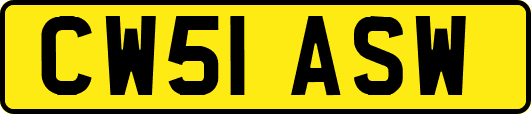 CW51 ASW